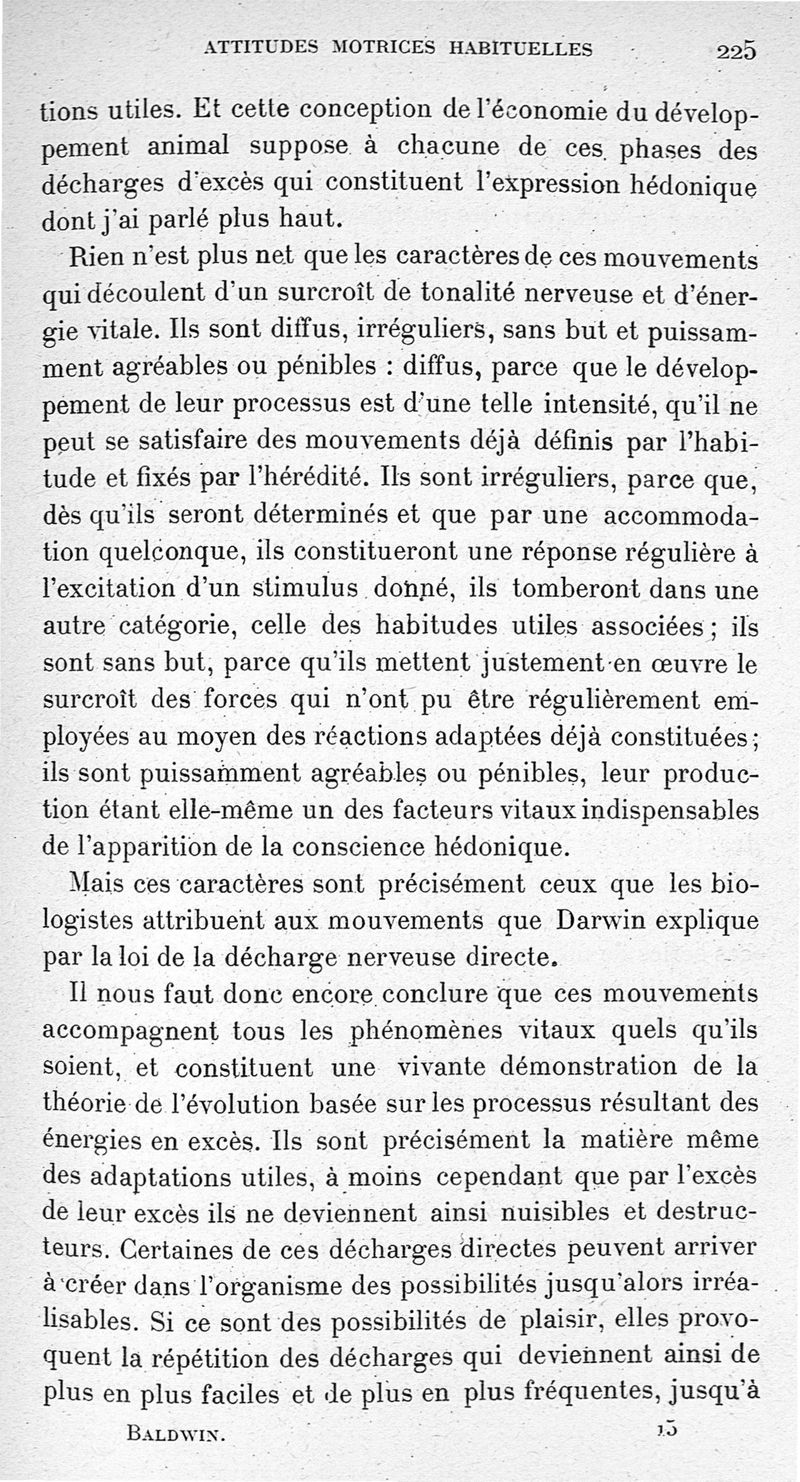 ATTITUDES MOTRICES HABITUELLES 225

tions utiles. Et cette conception de l'économie du développement animal suppose à chacune de ces phases des décharges d'excès qui constituent l'expression hédonique dont j'ai parlé plus haut.

Rien n'est plus net que les caractères de ces mouvements qui découlent d'un surcroît de tonalité nerveuse et d'énergie vitale. Ils sont diffus, irréguliers, sans but et puissamment agréables ou pénibles : diffus, parce que le développement de leur processus est d'une telle intensité, qu'il ne peut se satisfaire des mouvements déjà définis par l'habitude et fixés par l'hérédité. Ils sont irréguliers, parce que, dès qu'ils seront déterminés et que par une accommodation quelconque, ils constitueront une réponse régulière à l'excitation d'un stimulus donné, ils tomberont dans une autre catégorie, celle des habitudes utiles associées ; ils sont sans but, parce qu'ils mettent justement en œuvre le surcroît des forces qui n'ont pu être régulièrement employées au moyen des réactions adaptées déjà constituées ; ils sont puissamment agréables ou pénibles, leur production étant elle-même un des facteurs vitaux indispensables de l'apparition de la conscience hédonique.

Mais ces caractères sont précisément ceux que les biologistes attribuent aux mouvements que Darwin explique par la loi de la décharge nerveuse directe.

Il nous faut donc encore conclure que ces mouvements accompagnent tous les phénomènes vitaux quels qu'ils soient, et constituent une vivante démonstration de la théorie de l'évolution basée sur les processus résultant des énergies en excès. Ils sont précisément la matière même des adaptations utiles, à moins cependant que par l'excès de leur excès ils ne deviennent ainsi nuisibles et destructeurs. Certaines de ces décharges directes peuvent arriver à créer dans l'organisme des possibilités jusqu'alors irréalisables. Si ce sont des possibilités de plaisir, elles provoquent la répétition des décharges qui deviennent ainsi de plus en plus faciles et de plus en plus fréquentes, jusqu'à

BALDWIN. 15